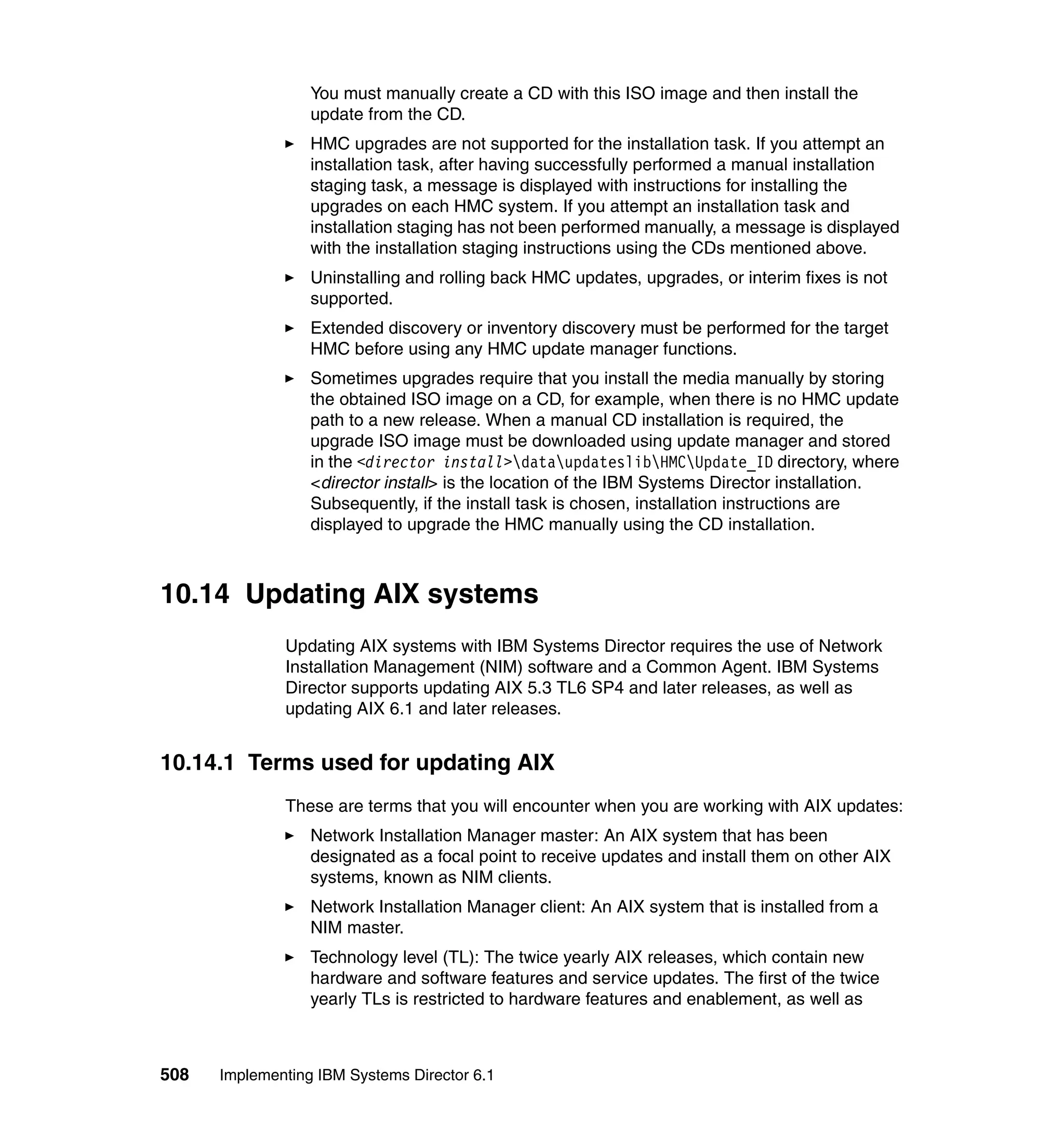 You must manually create a CD with this ISO image and then install the update from the CD.

► HMC upgrades are not supported for the installation task. If you attempt an installation task, after having successfully performed a manual installation staging task, a message is displayed with instructions for installing the upgrades on each HMC system. If you attempt an installation task and installation staging has not been performed manually, a message is displayed with the installation staging instructions using the CDs mentioned above.

► Uninstalling and rolling back HMC updates, upgrades, or interim fixes is not supported.

► Extended discovery or inventory discovery must be performed for the target HMC before using any HMC update manager functions.

► Sometimes upgrades require that you install the media manually by storing the obtained ISO image on a CD, for example, when there is no HMC update path to a new release. When a manual CD installation is required, the upgrade ISO image must be downloaded using update manager and stored in the <director install>\data\updateslib\HMC\Update_ID directory, where <director install> is the location of the IBM Systems Director installation. Subsequently, if the install task is chosen, installation instructions are displayed to upgrade the HMC manually using the CD installation.

10.14 Updating AIX systems

Updating AIX systems with IBM Systems Director requires the use of Network Installation Management (NIM) software and a Common Agent. IBM Systems Director supports updating AIX 5.3 TL6 SP4 and later releases, as well as updating AIX 6.1 and later releases.

10.14.1 Terms used for updating AIX

These are terms that you will encounter when you are working with AIX updates:

► Network Installation Manager master: An AIX system that has been designated as a focal point to receive updates and install them on other AIX systems, known as NIM clients.

► Network Installation Manager client: An AIX system that is installed from a NIM master.

► Technology level (TL): The twice yearly AIX releases, which contain new hardware and software features and service updates. The first of the twice yearly TLs is restricted to hardware features and enablement, as well as

508 Implementing IBM Systems Director 6.1